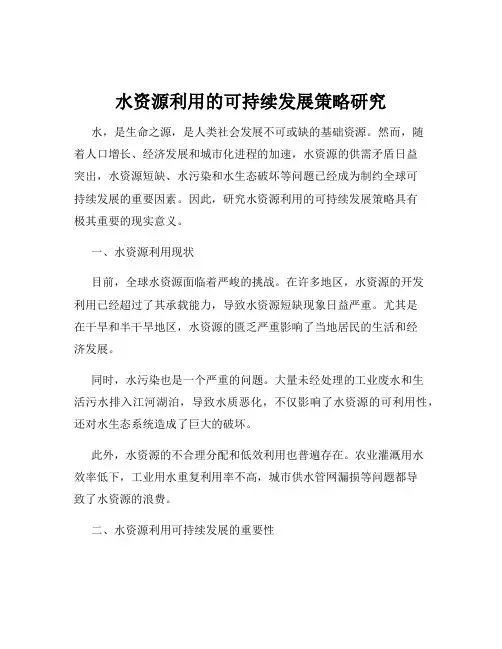 水资源利用的可持续发展策略研究

水，是生命之源，是人类社会发展不可或缺的基础资源。然而，随着人口增长、经济发展和城市化进程的加速，水资源的供需矛盾日益突出，水资源短缺、水污染和水生态破坏等问题已经成为制约全球可持续发展的重要因素。因此，研究水资源利用的可持续发展策略具有极其重要的现实意义。

一、水资源利用现状

目前，全球水资源面临着严峻的挑战。在许多地区，水资源的开发利用已经超过了其承载能力，导致水资源短缺现象日益严重。尤其是在干旱和半干旱地区，水资源的匮乏严重影响了当地居民的生活和经济发展。

同时，水污染也是一个严重的问题。大量未经处理的工业废水和生活污水排入江河湖泊，导致水质恶化，不仅影响了水资源的可利用性，还对水生态系统造成了巨大的破坏。

此外，水资源的不合理分配和低效利用也普遍存在。农业灌溉用水效率低下，工业用水重复利用率不高，城市供水管网漏损等问题都导致了水资源的浪费。

二、水资源利用可持续发展的重要性